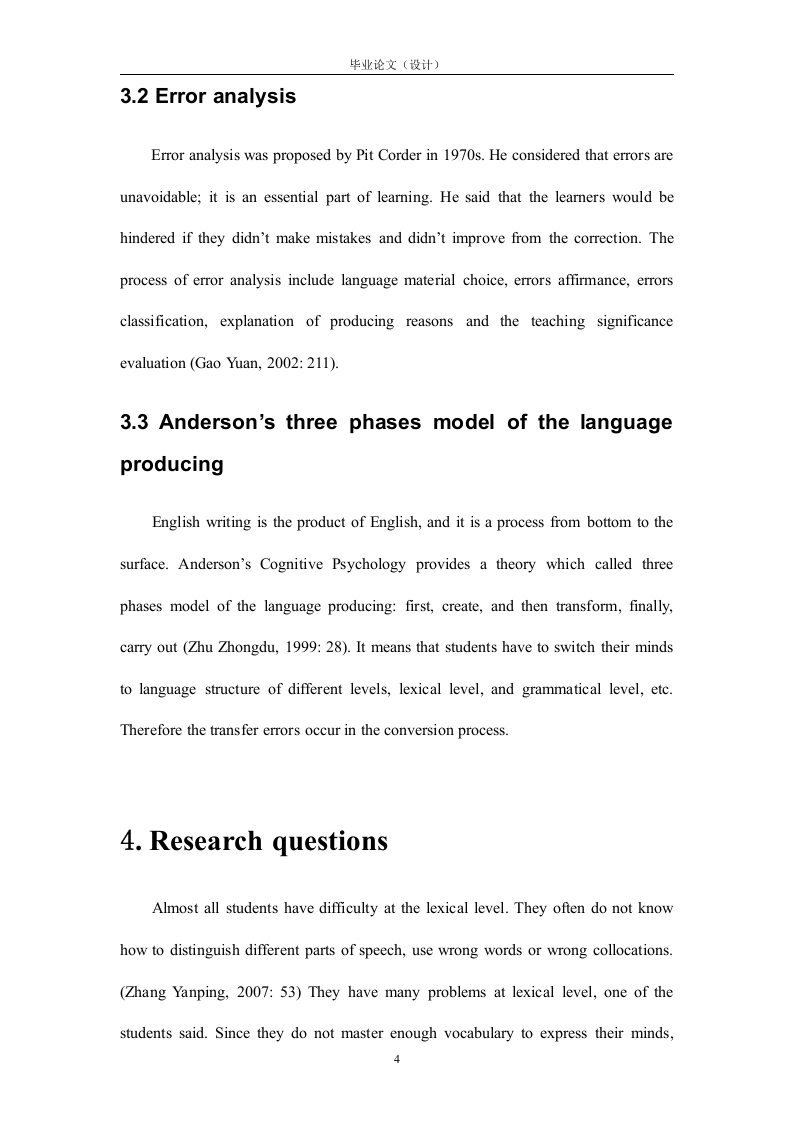 毕业论文（设计）

3.2 Error analysis

Error analysis was proposed by Pit Corder in 1970s. He considered that errors are unavoidable; it is an essential part of learning. He said that the learners would be hindered if they didn't make mistakes and didn't improve from the correction. The process of error analysis include language material choice, errors affirmance, errors classification, explanation of producing reasons and the teaching significance evaluation (Gao Yuan, 2002: 211).

3.3 Anderson's three phases model of the language producing

English writing is the product of English, and it is a process from bottom to the surface. Anderson's Cognitive Psychology provides a theory which called three phases model of the language producing: first, create, and then transform, finally, carry out (Zhu Zhongdu, 1999: 28). It means that students have to switch their minds to language structure of different levels, lexical level, and grammatical level, etc. Therefore the transfer errors occur in the conversion process.

4. Research questions

Almost all students have difficulty at the lexical level. They often do not know how to distinguish different parts of speech, use wrong words or wrong collocations. (Zhang Yanping, 2007: 53) They have many problems at lexical level, one of the students said. Since they do not master enough vocabulary to express their minds,

4